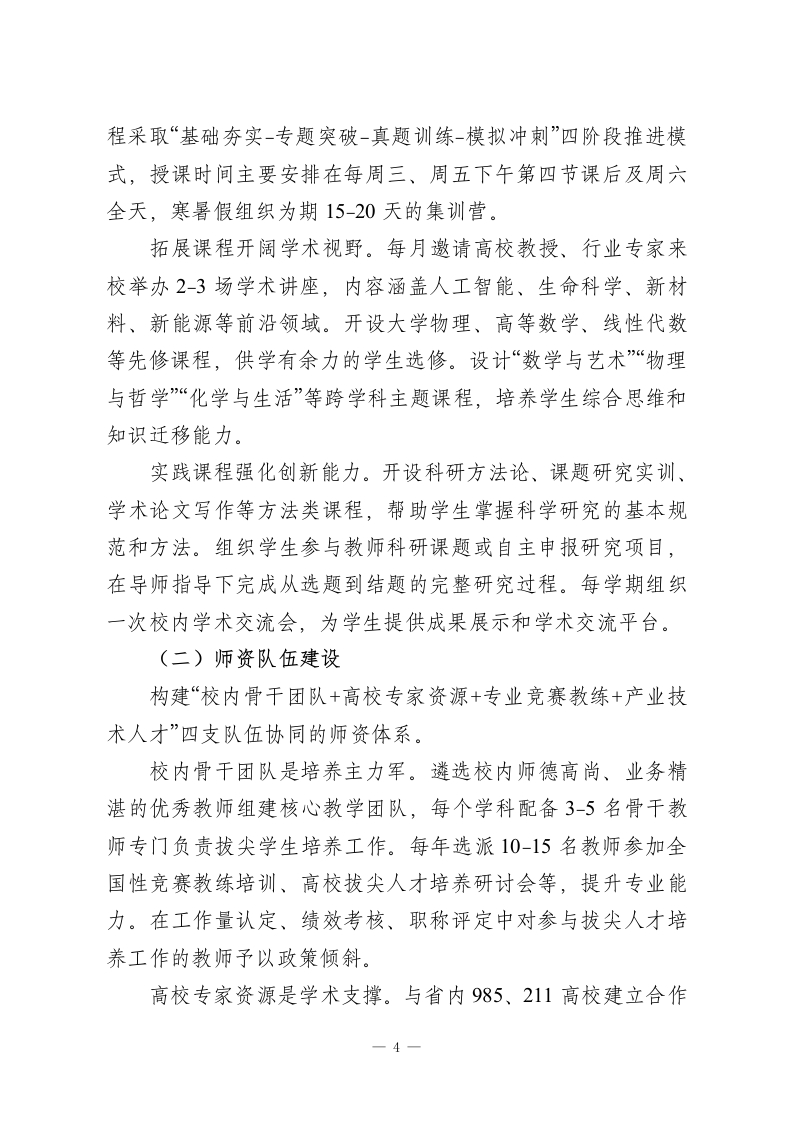 程采取“基础夯实-专题突破-真题训练-模拟冲刺”四阶段推进模式，授课时间主要安排在每周三、周五下午第四节课后及周六全天，寒暑假组织为期 15-20 天的集训营。

拓展课程开阔学术视野。每月邀请高校教授、行业专家来校举办 2-3 场学术讲座，内容涵盖人工智能、生命科学、新材料、新能源等前沿领域。开设大学物理、高等数学、线性代数等先修课程，供学有余力的学生选修。设计“数学与艺术”“物理与哲学”“化学与生活”等跨学科主题课程，培养学生综合思维和知识迁移能力。

实践课程强化创新能力。开设科研方法论、课题研究实训、学术论文写作等方法类课程，帮助学生掌握科学研究的基本规范和方法。组织学生参与教师科研课题或自主申报研究项目，在导师指导下完成从选题到结题的完整研究过程。每学期组织一次校内学术交流会，为学生提供成果展示和学术交流平台。

（二）师资队伍建设

构建“校内骨干团队+高校专家资源+专业竞赛教练+产业技术人才”四支队伍协同的师资体系。

校内骨干团队是培养主力军。遴选校内师德高尚、业务精湛的优秀教师组建核心教学团队，每个学科配备 3-5 名骨干教师专门负责拔尖学生培养工作。每年选派 10-15 名教师参加全国性竞赛教练培训、高校拔尖人才培养研讨会等，提升专业能力。在工作量认定、绩效考核、职称评定中对参与拔尖人才培养工作的教师予以政策倾斜。

高校专家资源是学术支撑。与省内 985、211 高校建立合作

— 4 —